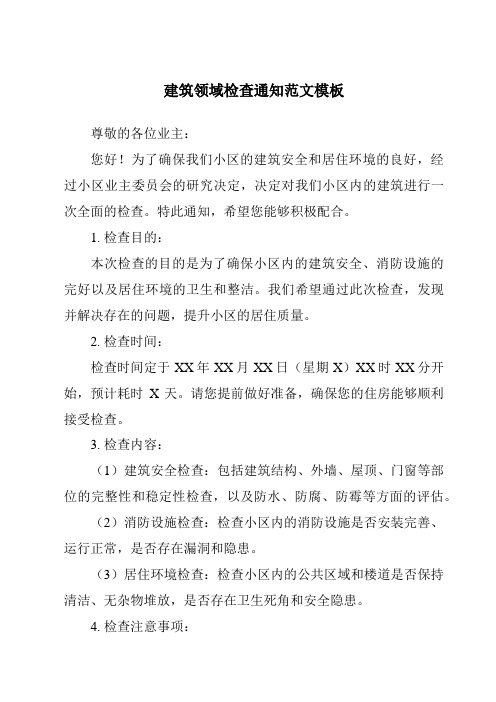 建筑领域检查通知范文模板

尊敬的各位业主：

您好！为了确保我们小区的建筑安全和居住环境的良好，经过小区业主委员会的研究决定，决定对我们小区内的建筑进行一次全面的检查。特此通知，希望您能够积极配合。

1. 检查目的：

本次检查的目的是为了确保小区内的建筑安全、消防设施的完好以及居住环境的卫生和整洁。我们希望通过此次检查，发现并解决存在的问题，提升小区的居住质量。

2. 检查时间：

检查时间定于 XX 年 XX 月 XX 日（星期 X）XX 时 XX 分开始，预计耗时 X 天。请您提前做好准备，确保您的住房能够顺利接受检查。

3. 检查内容：

（1）建筑安全检查：包括建筑结构、外墙、屋顶、门窗等部位的完整性和稳定性检查，以及防水、防腐、防霉等方面的评估。

（2）消防设施检查：检查小区内的消防设施是否安装完善、运行正常，是否存在漏洞和隐患。

（3）居住环境检查：检查小区内的公共区域和楼道是否保持清洁、无杂物堆放，是否存在卫生死角和安全隐患。

4. 检查注意事项：